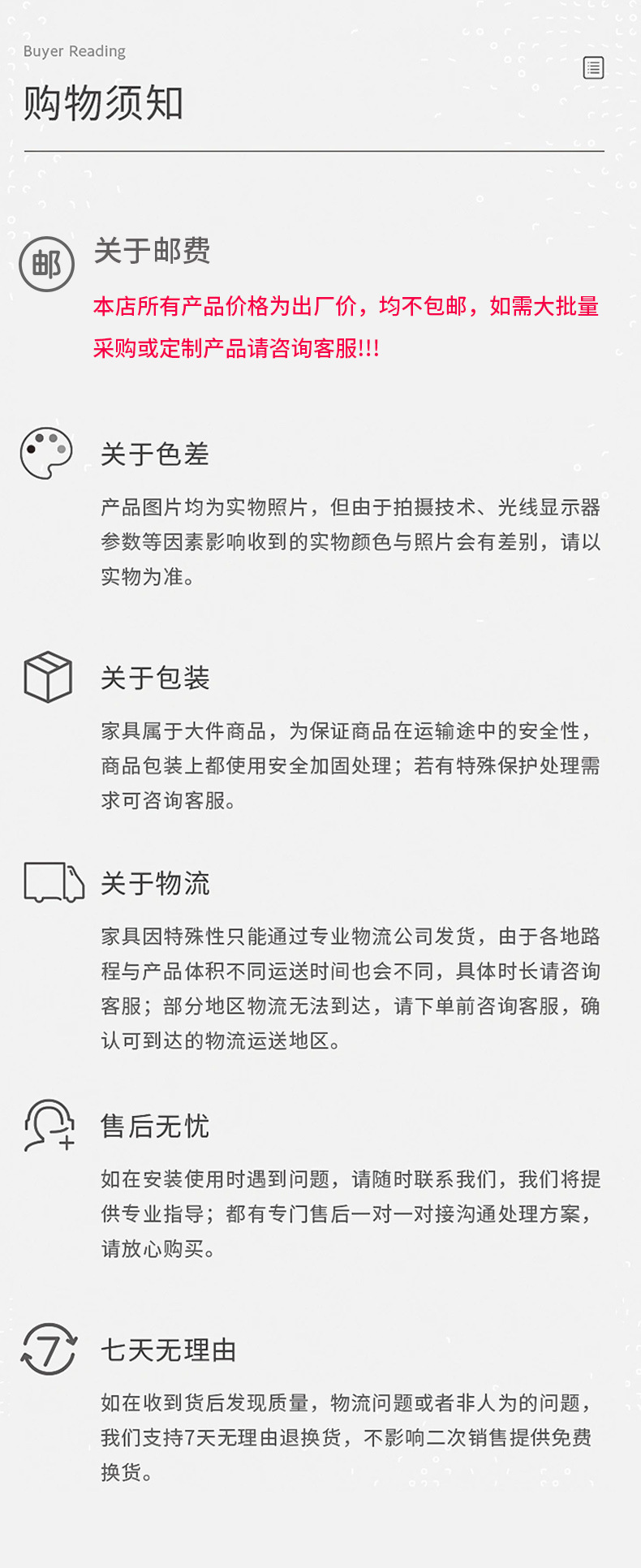 Buyer Reading

购物须知

邮

关于邮费

本店所有产品价格为出厂价，均不包邮，如需大批量采购或定制产品请咨询客服!!!

关于色差

产品图片均为实物照片，但由于拍摄技术、光线显示器参数等因素影响收到的实物颜色与照片会有差别，请以实物为准。

关于包装

家具属于大件商品，为保证商品在运输途中的安全性，商品包装上都使用安全加固处理；若有特殊保护处理需求可咨询客服。

关于物流

家具因特殊性只能通过专业物流公司发货，由于各地路程与产品体积不同运送时间也会不同，具体时长请咨询客服；部分地区物流无法到达，请下单前咨询客服，确认可到达的物流运送地区。

售后无忧

如在安装使用时遇到问题，请随时联系我们，我们将提供专业指导；都有专门售后一对一对接沟通处理方案，请放心购买。

7

七天无理由

如在收到货后发现质量，物流问题或者非人为的问题，我们支持7天无理由退换货，不影响二次销售提供免费换货。